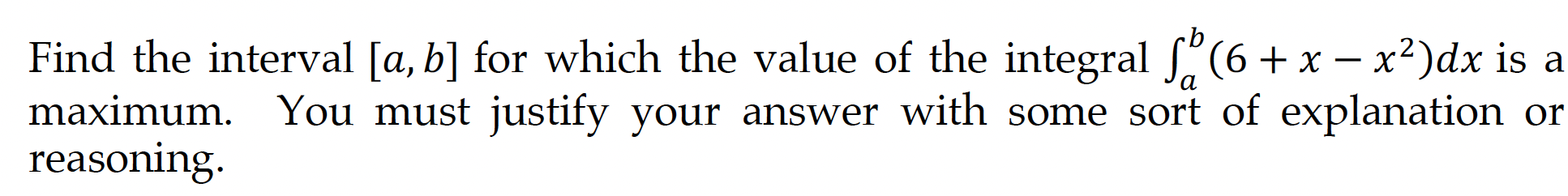 Find the interval $[a, b]$ for which the value of the integral $\int_a^b (6 + x - x^2)dx$ is a maximum. You must justify your answer with some sort of explanation or reasoning.